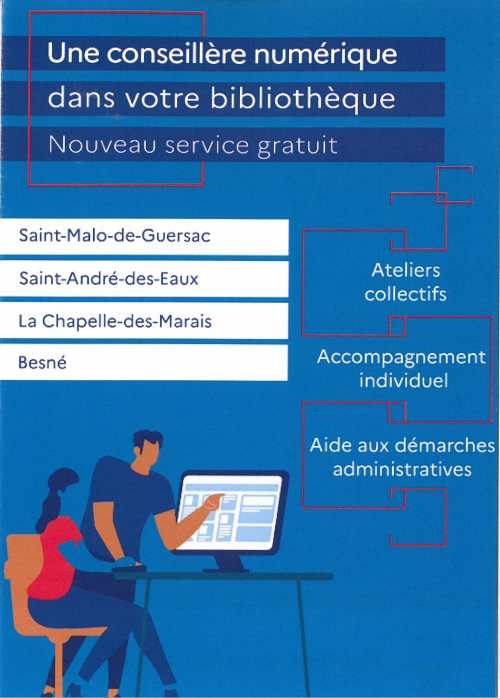 Une conseillère numérique dans votre bibliothèque

Nouveau service gratuit

Saint-Malo-de-Guersac

Saint-André-des-Eaux

La Chapelle-des-Marais

Besné

Ateliers collectifs

Accompagnement individuel

Aide aux démarches administratives